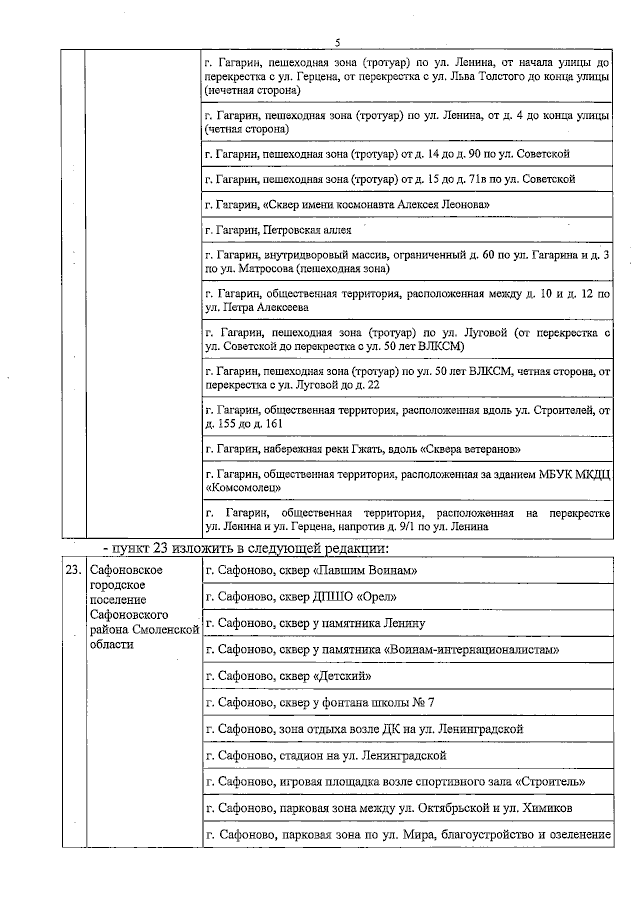 5

| | | |
|---|---|---|
| | | г. Гагарин, пешеходная зона (тротуар) по ул. Ленина, от начала улицы до перекрестка с ул. Герцена, от перекрестка с ул. Льва Толстого до конца улицы (нечетная сторона) |
| | | г. Гагарин, пешеходная зона (тротуар) по ул. Ленина, от д. 4 до конца улицы (четная сторона) |
| | | г. Гагарин, пешеходная зона (тротуар) от д. 14 до д. 90 по ул. Советской |
| | | г. Гагарин, пешеходная зона (тротуар) от д. 15 до д. 71в по ул. Советской |
| | | г. Гагарин, «Сквер имени космонавта Алексея Леонова» |
| | | г. Гагарин, Петровская аллея |
| | | г. Гагарин, внутридворовый массив, ограниченный д. 60 по ул. Гагарина и д. 3 по ул. Матросова (пешеходная зона) |
| | | г. Гагарин, общественная территория, расположенная между д. 10 и д. 12 по ул. Петра Алексеева |
| | | г. Гагарин, пешеходная зона (тротуар) по ул. Луговой (от перекрестка с ул. Советской до перекрестка с ул. 50 лет ВЛКСМ) |
| | | г. Гагарин, пешеходная зона (тротуар) по ул. 50 лет ВЛКСМ, четная сторона, от перекрестка с ул. Луговой до д. 22 |
| | | г. Гагарин, общественная территория, расположенная вдоль ул. Строителей, от д. 155 до д. 161 |
| | | г. Гагарин, набережная реки Гжать, вдоль «Сквера ветеранов» |
| | | г. Гагарин, общественная территория, расположенная за зданием МБУК МКДЦ «Комсомолец» |
| | | г. Гагарин, общественная территория, расположенная на перекрестке ул. Ленина и ул. Герцена, напротив д. 9/1 по ул. Ленина |

- пункт 23 изложить в следующей редакции:

| | | |
|---|---|---|
| 23. | Сафоновское городское поселение Сафоновского района Смоленской области | г. Сафоново, сквер «Павшим Воинам» |
| | | г. Сафоново, сквер ДПШО «Орел» |
| | | г. Сафоново, сквер у памятника Ленину |
| | | г. Сафоново, сквер у памятника «Воинам-интернационалистам» |
| | | г. Сафоново, сквер «Детский» |
| | | г. Сафоново, сквер у фонтана школы № 7 |
| | | г. Сафоново, зона отдыха возле ДК на ул. Ленинградской |
| | | г. Сафоново, стадион на ул. Ленинградской |
| | | г. Сафоново, игровая площадка возле спортивного зала «Строитель» |
| | | г. Сафоново, парковая зона между ул. Октябрьской и ул. Химиков |
| | | г. Сафоново, парковая зона по ул. Мира, благоустройство и озеленение |